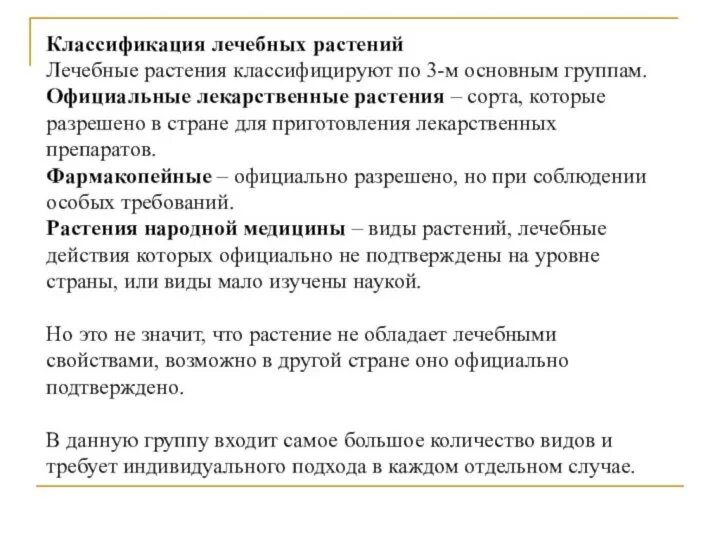 Классификация лечебных растений
Лечебные растения классифицируют по 3-м основным группам.
Официальные лекарственные растения – сорта, которые разрешено в стране для приготовления лекарственных препаратов.
Фармакопейные – официально разрешено, но при соблюдении особых требований.
Растения народной медицины – виды растений, лечебные действия которых официально не подтверждены на уровне страны, или виды мало изучены наукой.

Но это не значит, что растение не обладает лечебными свойствами, возможно в другой стране оно официально подтверждено.

В данную группу входит самое большое количество видов и требует индивидуального подхода в каждом отдельном случае.